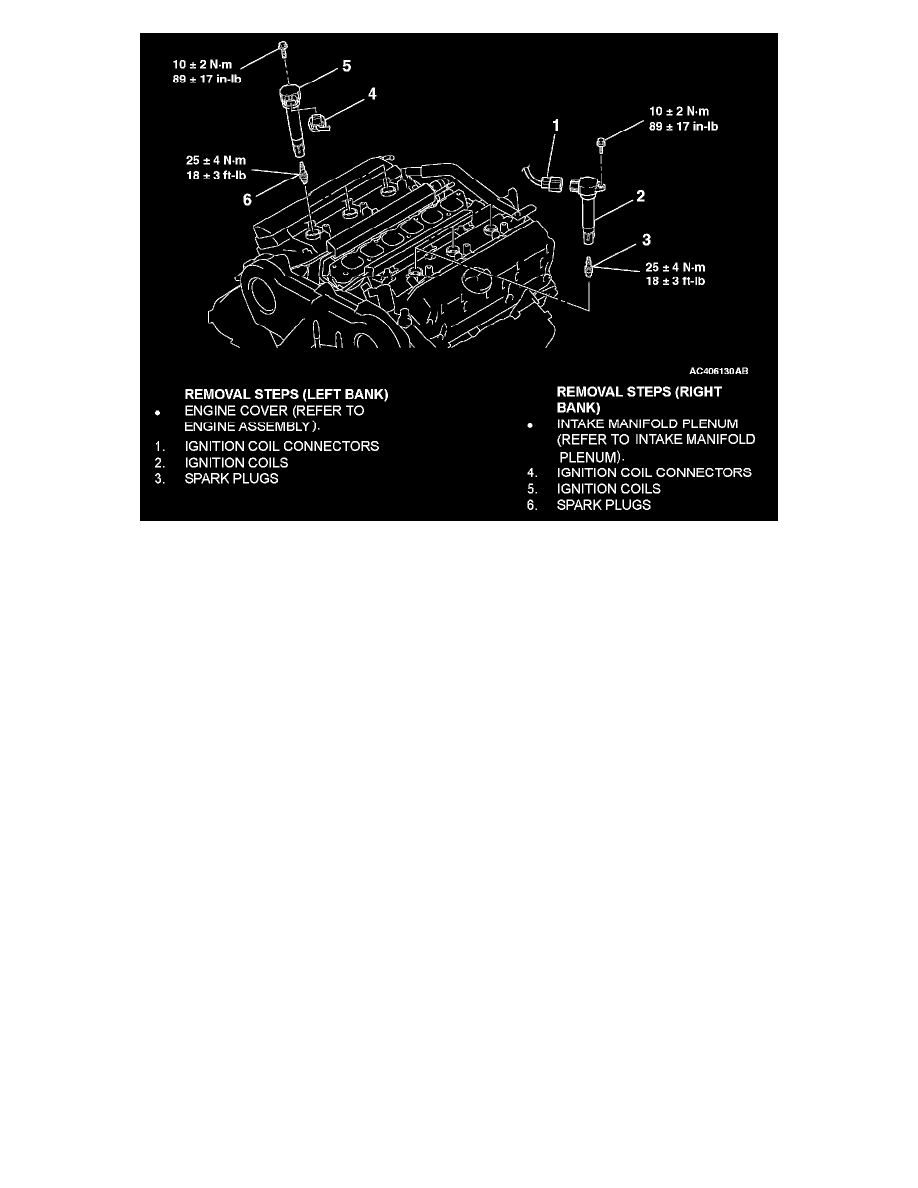 10 ± 2 N·m
89 ± 17 in-lb

5

4

25 ± 4 N·m
18 ± 3 ft-lb

6

1

10 ± 2 N·m
89 ± 17 in-lb

2

3

25 ± 4 N·m
18 ± 3 ft-lb

AC406130AB

REMOVAL STEPS (LEFT BANK)
• ENGINE COVER (REFER TO ENGINE ASSEMBLY).
1. IGNITION COIL CONNECTORS
2. IGNITION COILS
3. SPARK PLUGS

REMOVAL STEPS (RIGHT BANK)
• INTAKE MANIFOLD PLENUM (REFER TO INTAKE MANIFOLD PLENUM).
4. IGNITION COIL CONNECTORS
5. IGNITION COILS
6. SPARK PLUGS